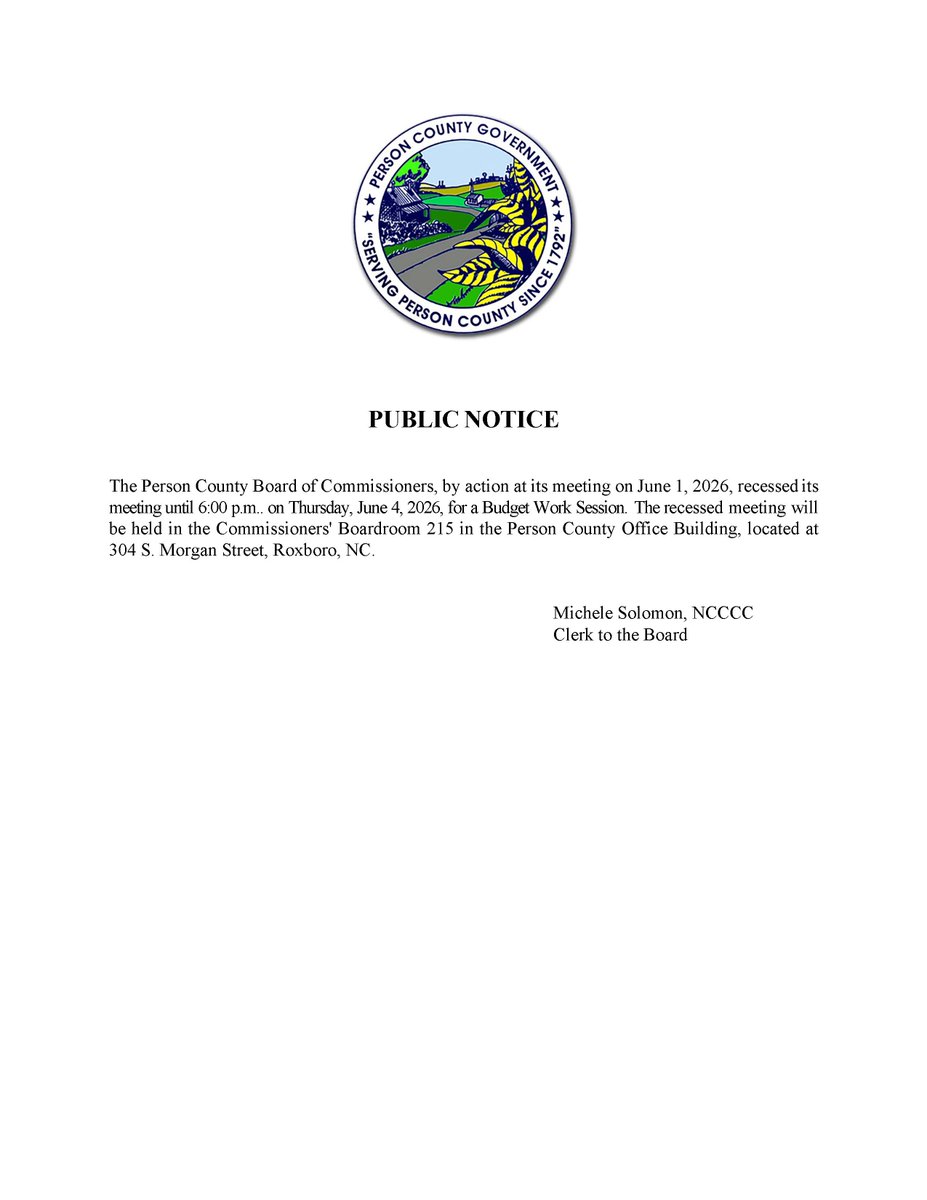 PERSON COUNTY GOVERNMENT
"SERVING PERSON COUNTY SINCE 1792"

PUBLIC NOTICE

The Person County Board of Commissioners, by action at its meeting on June 1, 2026, recessed its meeting until 6:00 p.m.. on Thursday, June 4, 2026, for a Budget Work Session. The recessed meeting will be held in the Commissioners' Boardroom 215 in the Person County Office Building, located at 304 S. Morgan Street, Roxboro, NC.

Michele Solomon, NCCCC
Clerk to the Board